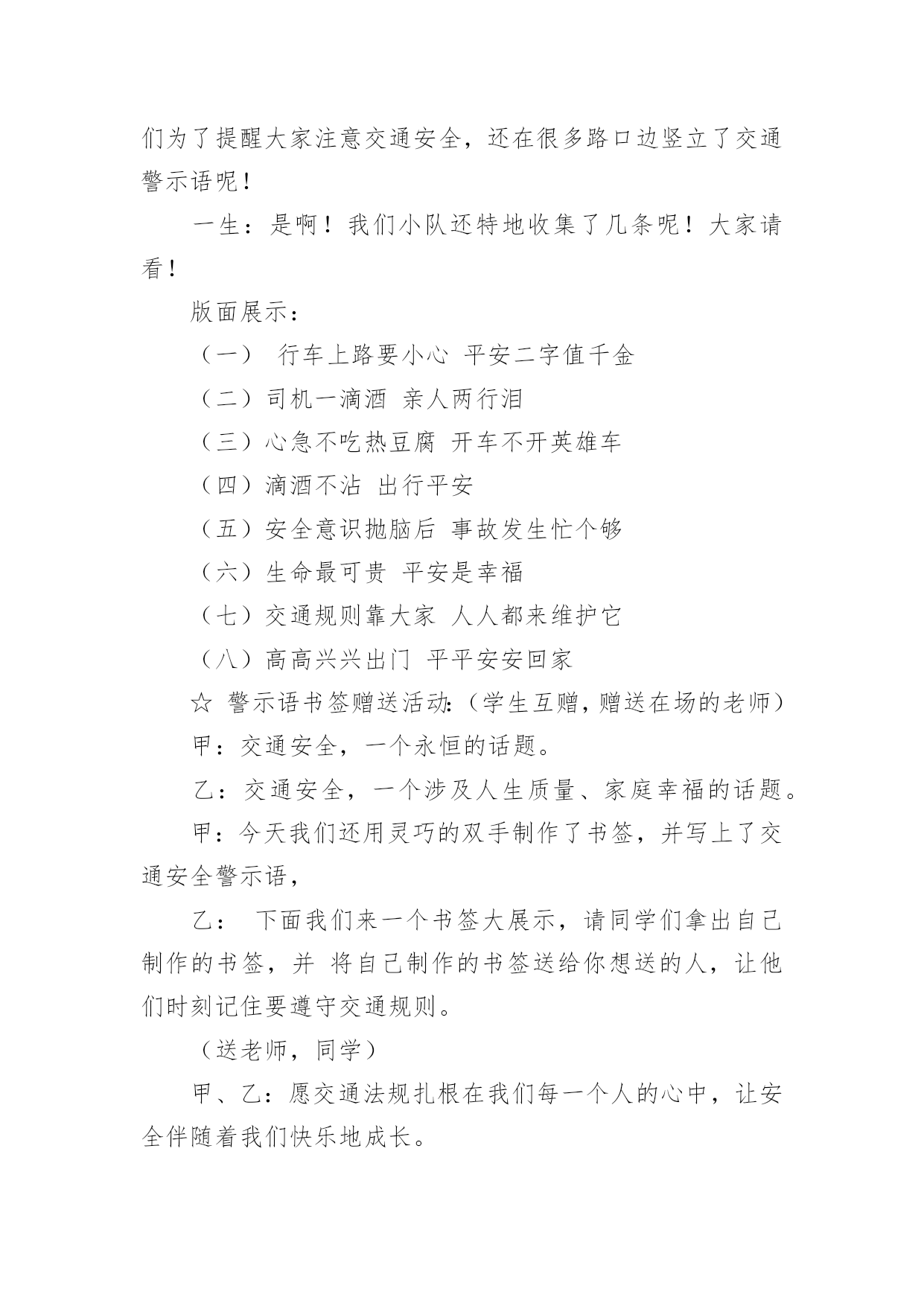 们为了提醒大家注意交通安全，还在很多路口边竖立了交通警示语呢！

一生：是啊！我们小队还特地收集了几条呢！大家请看！

版面展示：

（一） 行车上路要小心 平安二字值千金

（二）司机一滴酒 亲人两行泪

（三）心急不吃热豆腐 开车不开英雄车

（四）滴酒不沾 出行平安

（五）安全意识抛脑后 事故发生忙个够

（六）生命最可贵 平安是幸福

（七）交通规则靠大家 人人都来维护它

（八）高高兴兴出门 平平安安回家

☆ 警示语书签赠送活动:（学生互赠，赠送在场的老师）

甲：交通安全，一个永恒的话题。

乙：交通安全，一个涉及人生质量、家庭幸福的话题。

甲：今天我们还用灵巧的双手制作了书签，并写上了交通安全警示语，

乙： 下面我们来一个书签大展示，请同学们拿出自己制作的书签，并 将自己制作的书签送给你想送的人，让他们时刻记住要遵守交通规则。

（送老师，同学）

甲、乙：愿交通法规扎根在我们每一个人的心中，让安全伴随着我们快乐地成长。